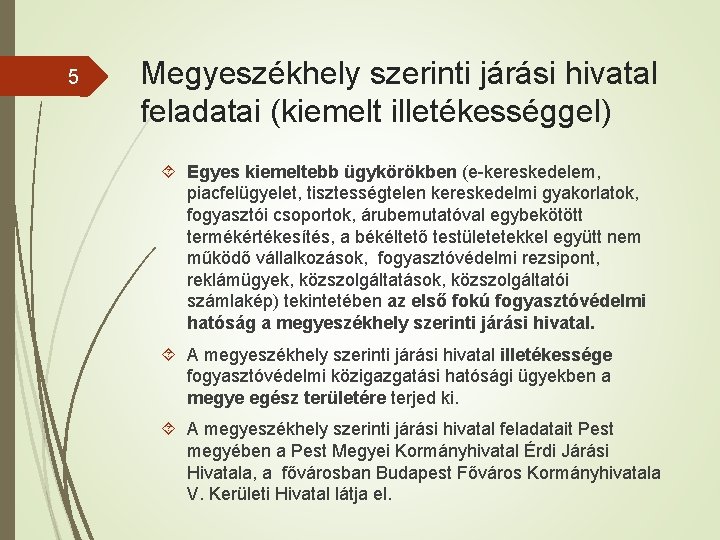 5

Megyeszékhely szerinti járási hivatal feladatai (kiemelt illetékességgel)

Egyes kiemeltebb ügykörökben (e-kereskedelem, piacfelügyelet, tisztességtelen kereskedelmi gyakorlatok, fogyasztói csoportok, árubemutatóval egybekötött termékértékesítés, a békéltető testületetekkel együtt nem működő vállalkozások, fogyasztóvédelmi rezsipont, reklámügyek, közszolgáltatások, közszolgáltatói számlakép) tekintetében az első fokú fogyasztóvédelmi hatóság a megyeszékhely szerinti járási hivatal.

A megyeszékhely szerinti járási hivatal illetékessége fogyasztóvédelmi közigazgatási hatósági ügyekben a megye egész területére terjed ki.

A megyeszékhely szerinti járási hivatal feladatait Pest megyében a Pest Megyei Kormányhivatal Érdi Járási Hivatala, a fővárosban Budapest Főváros Kormányhivatala V. Kerületi Hivatal látja el.